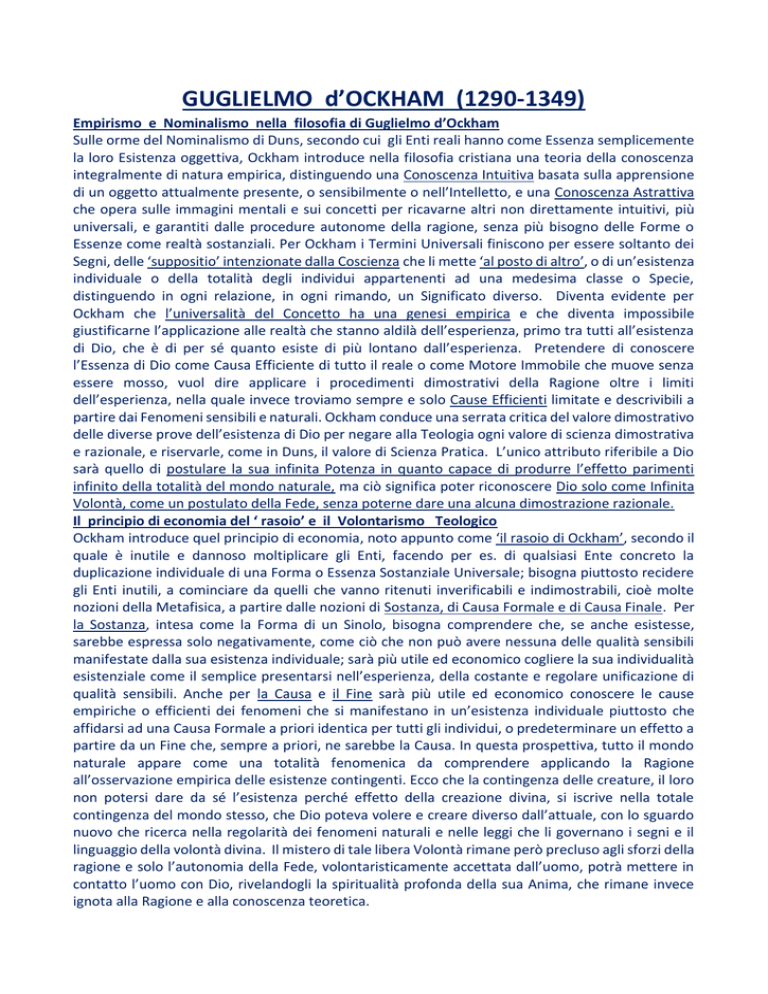 GUGLIELMO d'OCKHAM (1290-1349)

Empirismo e Nominalismo nella filosofia di Guglielmo d'Ockham
Sulle orme del Nominalismo di Duns, secondo cui gli Enti reali hanno come Essenza semplicemente la loro Esistenza oggettiva, Ockham introduce nella filosofia cristiana una teoria della conoscenza integralmente di natura empirica, distinguendo una Conoscenza Intuitiva basata sulla apprensione di un oggetto attualmente presente, o sensibilmente o nell'Intelletto, e una Conoscenza Astrattiva che opera sulle immagini mentali e sui concetti per ricavarne altri non direttamente intuitivi, più universali, e garantiti dalle procedure autonome della ragione, senza più bisogno delle Forme o Essenze come realtà sostanziali. Per Ockham i Termini Universali finiscono per essere soltanto dei Segni, delle 'suppositio' intenzionate dalla Coscienza che li mette 'al posto di altro', o di un'esistenza individuale o della totalità degli individui appartenenti ad una medesima classe o Specie, distinguendo in ogni relazione, in ogni rimando, un Significato diverso. Diventa evidente per Ockham che l'universalità del Concetto ha una genesi empirica e che diventa impossibile giustificarne l'applicazione alle realtà che stanno aldilà dell'esperienza, primo tra tutti all'esistenza di Dio, che è di per sé quanto esiste di più lontano dall'esperienza. Pretendere di conoscere l'Essenza di Dio come Causa Efficiente di tutto il reale o come Motore Immobile che muove senza essere mosso, vuol dire applicare i procedimenti dimostrativi della Ragione oltre i limiti dell'esperienza, nella quale invece troviamo sempre e solo Cause Efficienti limitate e descrivibili a partire dai Fenomeni sensibili e naturali. Ockham conduce una serrata critica del valore dimostrativo delle diverse prove dell'esistenza di Dio per negare alla Teologia ogni valore di scienza dimostrativa e razionale, e riservarle, come in Duns, il valore di Scienza Pratica. L'unico attributo riferibile a Dio sarà quello di postulare la sua infinita Potenza in quanto capace di produrre l'effetto parimenti infinito della totalità del mondo naturale, ma ciò significa poter riconoscere Dio solo come Infinita Volontà, come un postulato della Fede, senza poterne dare una alcuna dimostrazione razionale.
Il principio di economia del ' rasoio' e il Volontarismo Teologico
Ockham introduce quel principio di economia, noto appunto come 'il rasoio di Ockham', secondo il quale è inutile e dannoso moltiplicare gli Enti, facendo per es. di qualsiasi Ente concreto la duplicazione individuale di una Forma o Essenza Sostanziale Universale; bisogna piuttosto recidere gli Enti inutili, a cominciare da quelli che vanno ritenuti inverificabili e indimostrabili, cioè molte nozioni della Metafisica, a partire dalle nozioni di Sostanza, di Causa Formale e di Causa Finale. Per la Sostanza, intesa come la Forma di un Sinolo, bisogna comprendere che, se anche esistesse, sarebbe espressa solo negativamente, come ciò che non può avere nessuna delle qualità sensibili manifestate dalla sua esistenza individuale; sarà più utile ed economico cogliere la sua individualità esistenziale come il semplice presentarsi nell'esperienza, della costante e regolare unificazione di qualità sensibili. Anche per la Causa e il Fine sarà più utile ed economico conoscere le cause empiriche o efficienti dei fenomeni che si manifestano in un'esistenza individuale piuttosto che affidarsi ad una Causa Formale a priori identica per tutti gli individui, o predeterminare un effetto a partire da un Fine che, sempre a priori, ne sarebbe la Causa. In questa prospettiva, tutto il mondo naturale appare come una totalità fenomenica da comprendere applicando la Ragione all'osservazione empirica delle esistenze contingenti. Ecco che la contingenza delle creature, il loro non potersi dare da sé l'esistenza perché effetto della creazione divina, si iscrive nella totale contingenza del mondo stesso, che Dio poteva volere e creare diverso dall'attuale, con lo sguardo nuovo che ricerca nella regolarità dei fenomeni naturali e nelle leggi che li governano i segni e il linguaggio della volontà divina. Il mistero di tale libera Volontà rimane però precluso agli sforzi della ragione e solo l'autonomia della Fede, volontaristicamente accettata dall'uomo, potrà mettere in contatto l'uomo con Dio, rivelandogli la spiritualità profonda della sua Anima, che rimane invece ignota alla Ragione e alla conoscenza teoretica.